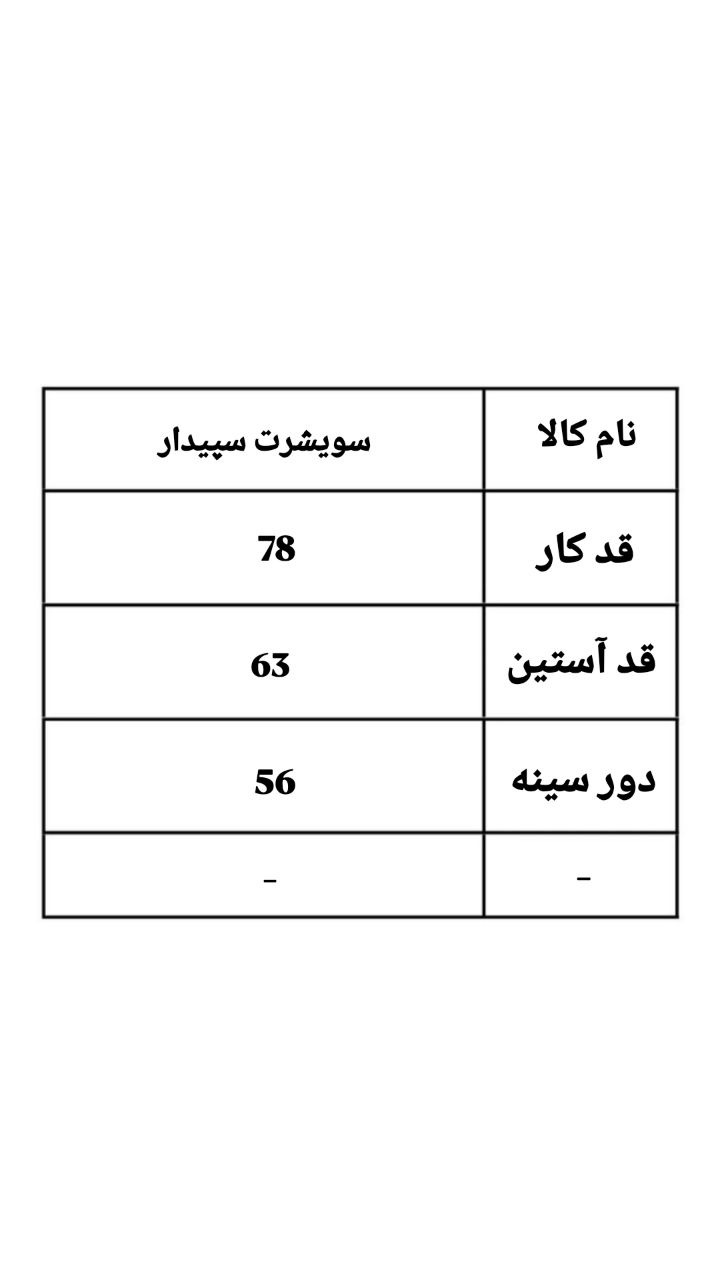 | نام کالا | سویشرت سپیدار |
|---|---|
| قد کار | 78 |
| قد آستین | 63 |
| دور سینه | 56 |
| - | - |